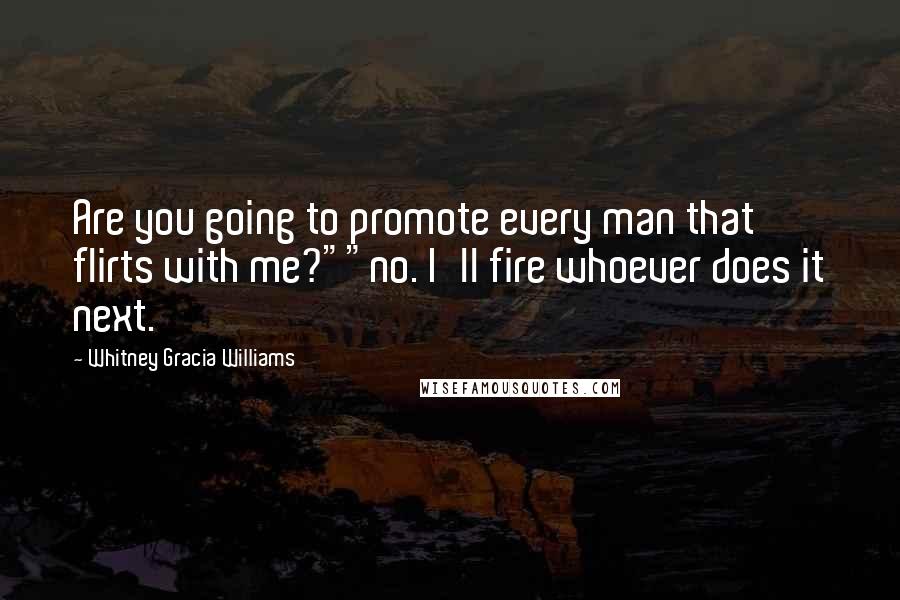 Are you going to promote every man that flirts with me?" "no. I ll fire whoever does it next.

- Whitney Gracia Williams

WISEFAMOUSQUOTES.COM